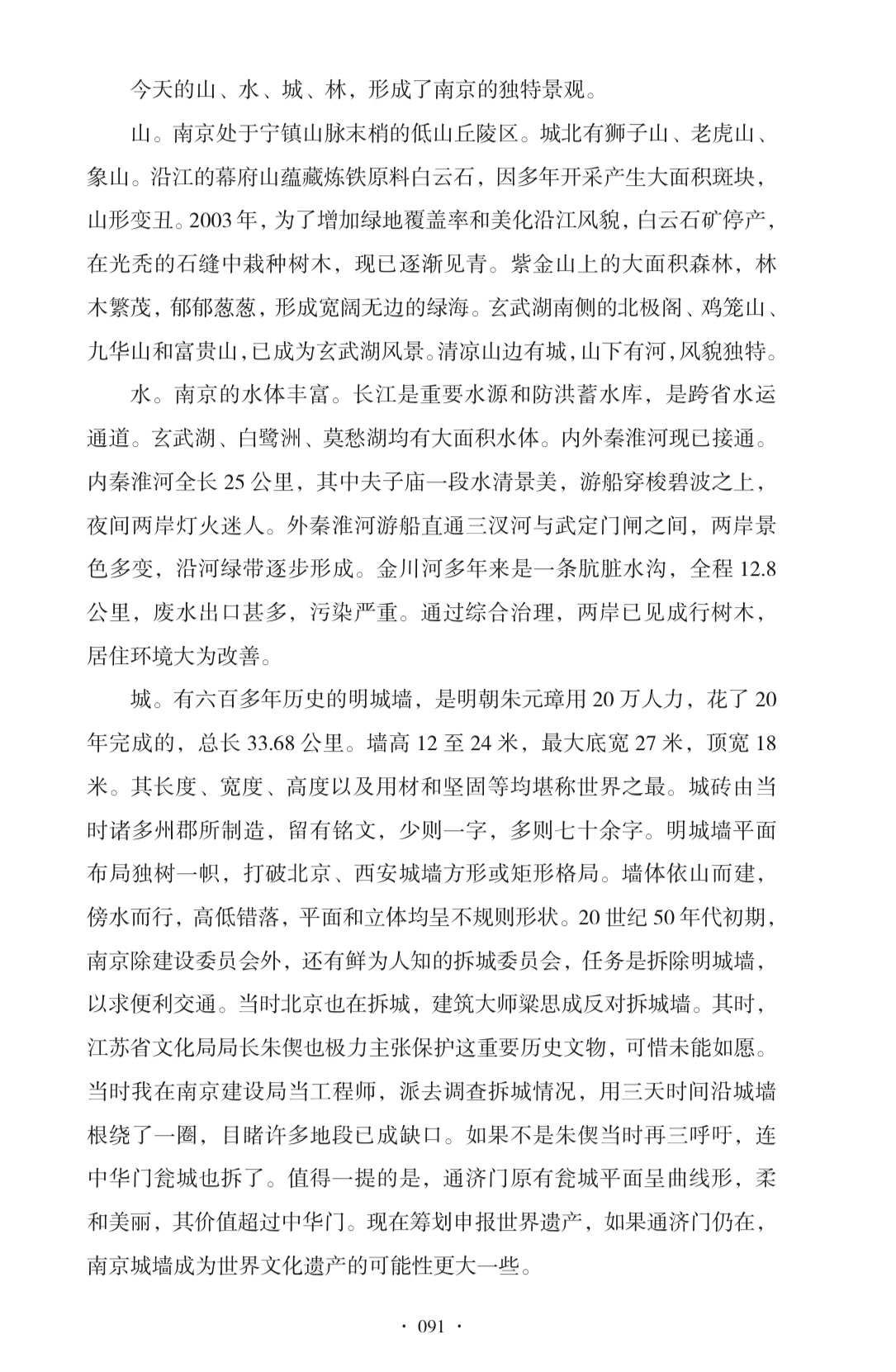 今天的山、水、城、林，形成了南京的独特景观。

山。南京处于宁镇山脉末梢的低山丘陵区。城北有狮子山、老虎山、象山。沿江的幕府山蕴藏炼铁原料白云石，因多年开采产生大面积斑块，山形变丑。2003年，为了增加绿地覆盖率和美化沿江风貌，白云石矿停产，在光秃的石缝中栽种树木，现已逐渐见青。紫金山上的大面积森林，林木繁茂，郁郁葱葱，形成宽阔无边的绿海。玄武湖南侧的北极阁、鸡笼山、九华山和富贵山，已成为玄武湖风景。清凉山边有城，山下有河，风貌独特。

水。南京的水体丰富。长江是重要水源和防洪蓄水库，是跨省水运通道。玄武湖、白鹭洲、莫愁湖均有大面积水体。内外秦淮河现已接通。内秦淮河全长25公里，其中夫子庙一段水清景美，游船穿梭碧波之上，夜间两岸灯火迷人。外秦淮河游船直通三汊河与武定门闸之间，两岸景色多变，沿河绿带逐步形成。金川河多年来是一条肮脏水沟，全程12.8公里，废水出口甚多，污染严重。通过综合治理，两岸已见成行树木，居住环境大为改善。

城。有六百多年历史的明城墙，是明朝朱元璋用20万人力，花了20年完成的，总长33.68公里。墙高12至24米，最大底宽27米，顶宽18米。其长度、宽度、高度以及用材和坚固等均堪称世界之最。城砖由当时诸多州郡所制造，留有铭文，少则一字，多则七十余字。明城墙平面布局独树一帜，打破北京、西安城墙方形或矩形格局。墙体依山而建，傍水而行，高低错落，平面和立体均呈不规则形状。20世纪50年代初期，南京除建设委员会外，还有鲜为人知的拆城委员会，任务是拆除明城墙，以求便利交通。当时北京也在拆城，建筑大师梁思成反对拆城墙。其时，江苏省文化局局长朱偰也极力主张保护这重要历史文物，可惜未能如愿。当时我在南京建设局当工程师，派去调查拆城情况，用三天时间沿城墙根绕了一圈，目睹许多地段已成缺口。如果不是朱偰当时再三呼吁，连中华门瓮城也拆了。值得一提的是，通济门原有瓮城平面呈曲线形，柔和美丽，其价值超过中华门。现在筹划申报世界遗产，如果通济门仍在，南京城墙成为世界文化遗产的可能性更大一些。

· 091 ·